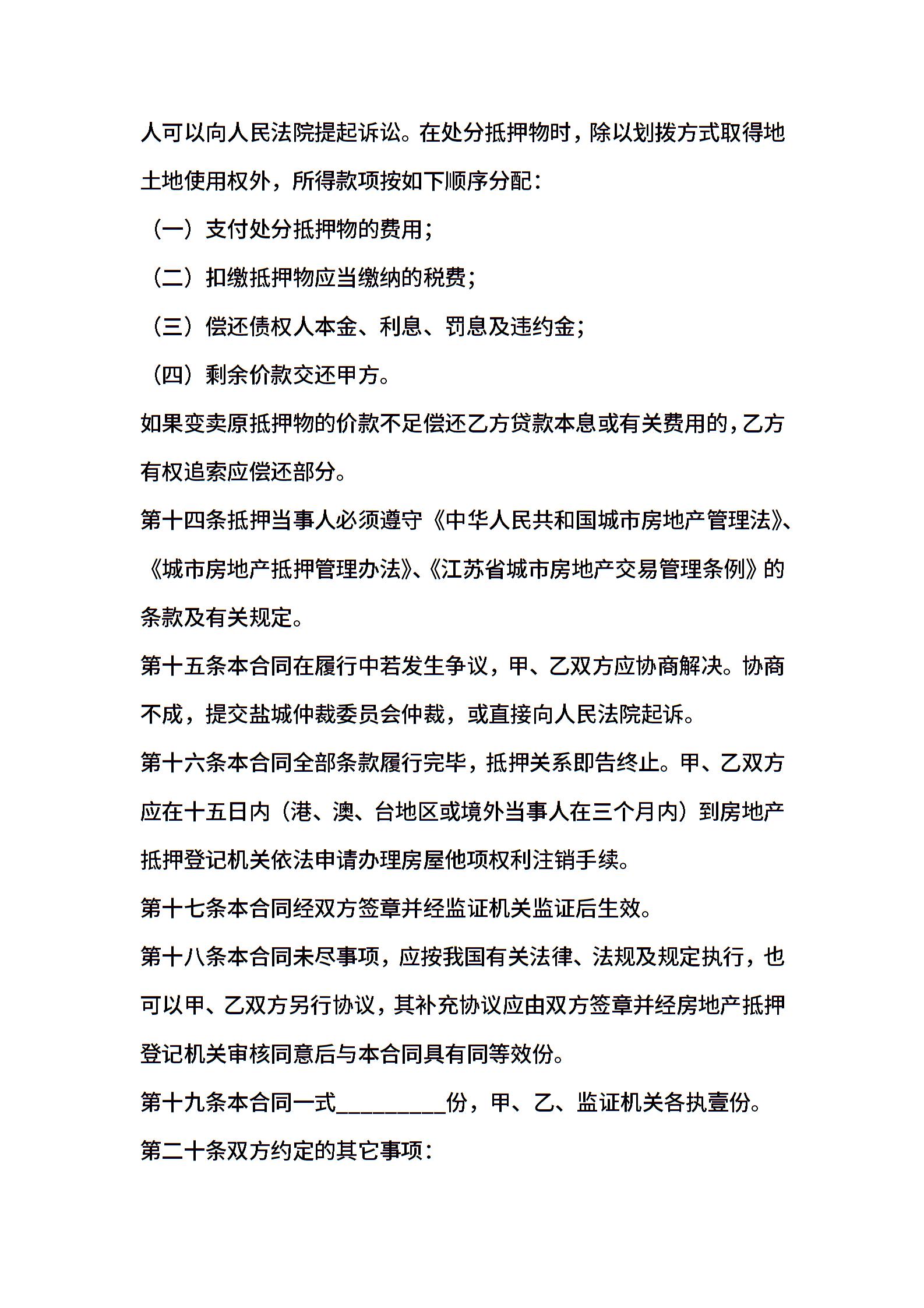 人可以向人民法院提起诉讼。在处分抵押物时，除以划拨方式取得地土地使用权外，所得款项按如下顺序分配：

（一）支付处分抵押物的费用；

（二）扣缴抵押物应当缴纳的税费；

（三）偿还债权人本金、利息、罚息及违约金；

（四）剩余价款交还甲方。

如果变卖原抵押物的价款不足偿还乙方贷款本息或有关费用的，乙方有权追索应偿还部分。

第十四条抵押当事人必须遵守《中华人民共和国城市房地产管理法》、《城市房地产抵押管理办法》、《江苏省城市房地产交易管理条例》的条款及有关规定。

第十五条本合同在履行中若发生争议，甲、乙双方应协商解决。协商不成，提交盐城仲裁委员会仲裁，或直接向人民法院起诉。

第十六条本合同全部条款履行完毕，抵押关系即告终止。甲、乙双方应在十五日内（港、澳、台地区或境外当事人在三个月内）到房地产抵押登记机关依法申请办理房屋他项权利注销手续。

第十七条本合同经双方签章并经监证机关监证后生效。

第十八条本合同未尽事项，应按我国有关法律、法规及规定执行，也可以甲、乙双方另行协议，其补充协议应由双方签章并经房地产抵押登记机关审核同意后与本合同具有同等效份。

第十九条本合同一式__________份，甲、乙、监证机关各执壹份。

第二十条双方约定的其它事项：